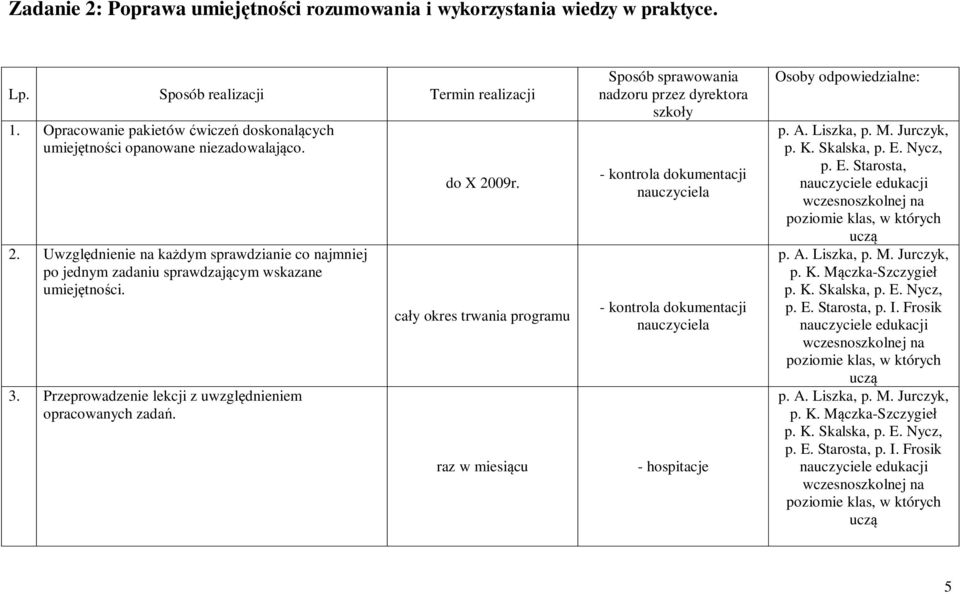 Zadanie 2: Poprawa umiejętności rozumowania i wykorzystania wiedzy w praktyce.

| Lp. | Sposób realizacji | Termin realizacji | Sposób sprawowania nadzoru przez dyrektora szkoły | Osoby odpowiedzialne: |
|---|---|---|---|---|
| 1. | Opracowanie pakietów ćwiczeń doskonalących umiejętności opanowane niezadowalająco. | do X 2009r. | - kontrola dokumentacji nauczyciela | p. A. Liszka, p. M. Jurczyk, p. K. Skalska, p. E. Nycz, p. E. Starosta, nauczyciele edukacji wczesnoszkolnej na poziomie klas, w których uczą |
| 2. | Uwzględnienie na każdym sprawdzianie co najmniej po jednym zadaniu sprawdzającym wskazane umiejętności. | cały okres trwania programu | - kontrola dokumentacji nauczyciela | p. A. Liszka, p. M. Jurczyk, p. K. Mączka-Szczygieł p. K. Skalska, p. E. Nycz, p. E. Starosta, p. I. Frosik nauczyciele edukacji wczesnoszkolnej na poziomie klas, w których uczą |
| 3. | Przeprowadzenie lekcji z uwzględnieniem opracowanych zadań. | raz w miesiącu | - hospitacje | p. A. Liszka, p. M. Jurczyk, p. K. Mączka-Szczygieł p. K. Skalska, p. E. Nycz, p. E. Starosta, p. I. Frosik nauczyciele edukacji wczesnoszkolnej na poziomie klas, w których uczą |

5